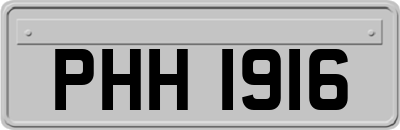 PHH 1916